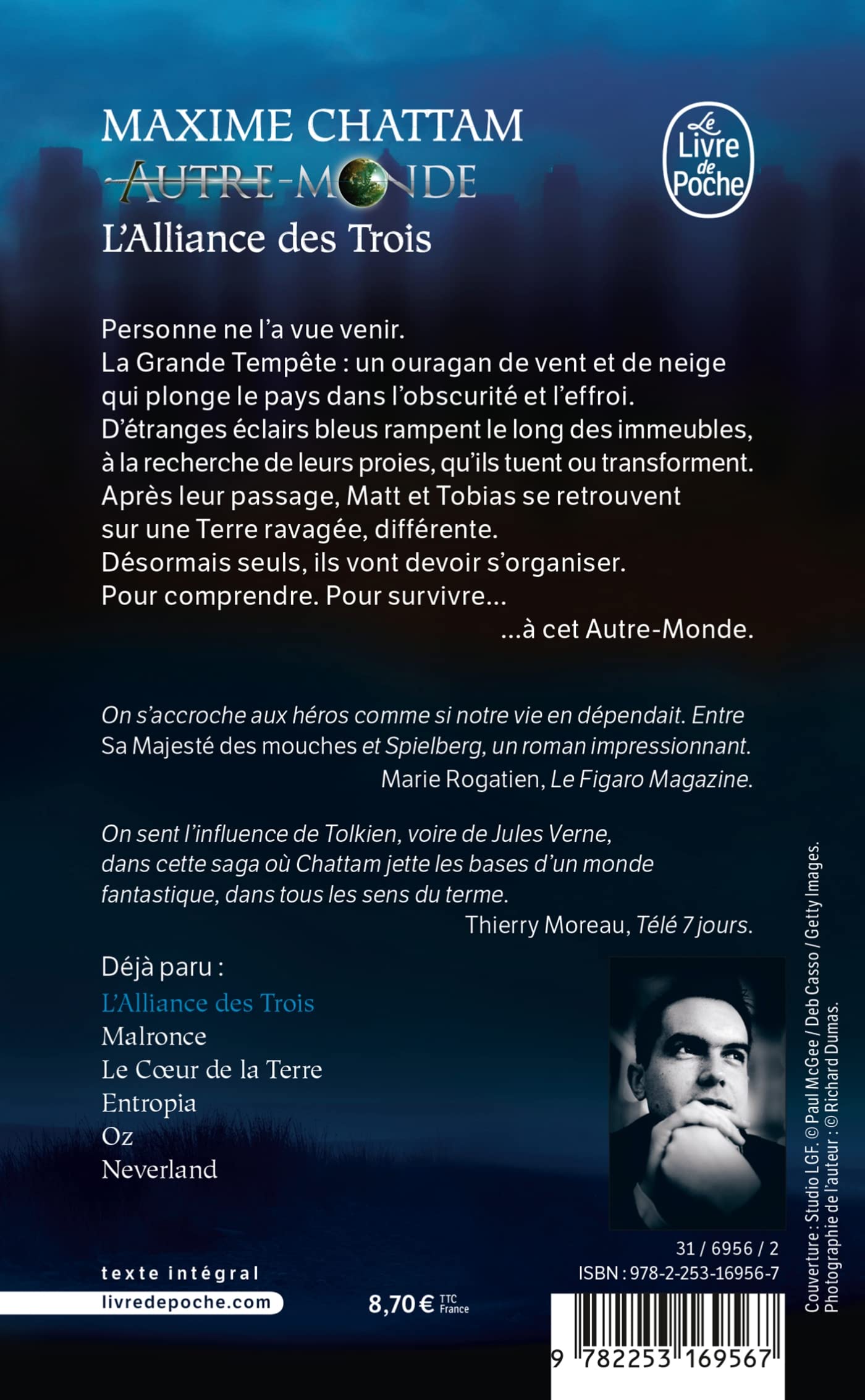 MAXIME CHATTAM
AUTRE-MONDE
L'Alliance des Trois

Le Livre de Poche

Personne ne l'a vue venir.
La Grande Tempête : un ouragan de vent et de neige qui plonge le pays dans l'obscurité et l'effroi.
D'étranges éclairs bleus rampent le long des immeubles, à la recherche de leurs proies, qu'ils tuent ou transforment.
Après leur passage, Matt et Tobias se retrouvent sur une Terre ravagée, différente.
Désormais seuls, ils vont devoir s'organiser.
Pour comprendre. Pour survivre...
...à cet Autre-Monde.

On s'accroche aux héros comme si notre vie en dépendait. Entre Sa Majesté des mouches et Spielberg, un roman impressionnant.
Marie Rogatien, Le Figaro Magazine.

On sent l'influence de Tolkien, voire de Jules Verne, dans cette saga où Chattam jette les bases d'un monde fantastique, dans tous les sens du terme.
Thierry Moreau, Télé 7 jours.

Déjà paru :
L'Alliance des Trois
Malronce
Le Cœur de la Terre
Entropia
Oz
Neverland

Couverture : Studio LGF. © Paul McGee / Deb Casso / Getty Images.
Photographie de l'auteur : © Richard Dumas.

31 / 6956 / 2
ISBN : 978-2-253-16956-7

texte intégral
livredepoche.com

8,70 € TTC France

9 782253 169567